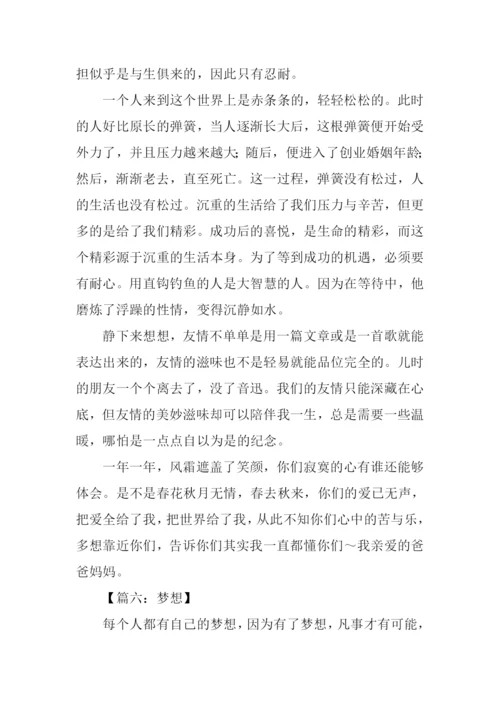 担似乎是与生俱来的，因此只有忍耐。

一个人来到这个世界上是赤条条的，轻轻松松的。此时的人好比原长的弹簧，当人逐渐长大后，这根弹簧便开始受外力了，并且压力越来越大；随后，便进入了创业婚姻年龄；然后，渐渐老去，直至死亡。这一过程，弹簧没有松过，人的生活也没有松过。沉重的生活给了我们压力与辛苦，但更多的是给了我们精彩。成功后的喜悦，是生命的精彩，而这个精彩源于沉重的生活本身。为了等到成功的机遇，必须要有耐心。用直钩钓鱼的人是大智慧的人。因为在等待中，他磨炼了浮躁的性情，变得沉静如水。

静下来想想，友情不单单是用一篇文章或是一首歌就能表达出来的，友情的滋味也不是轻易就能品位完全的。儿时的朋友一个个离去了，没了音迅。我们的友情只能深藏在心底，但友情的美妙滋味却可以陪伴我一生，总是需要一些温暖，哪怕是一点点自以为是的纪念。

一年一年，风霜遮盖了笑颜，你们寂寞的心有谁还能够体会。是不是春花秋月无情，春去秋来，你们的爱已无声，把爱全给了我，把世界给了我，从此不知你们心中的苦与乐，多想靠近你们，告诉你们其实我一直都懂你们～我亲爱的爸爸妈妈。

【篇六：梦想】

每个人都有自己的梦想，因为有了梦想，凡事才有可能，